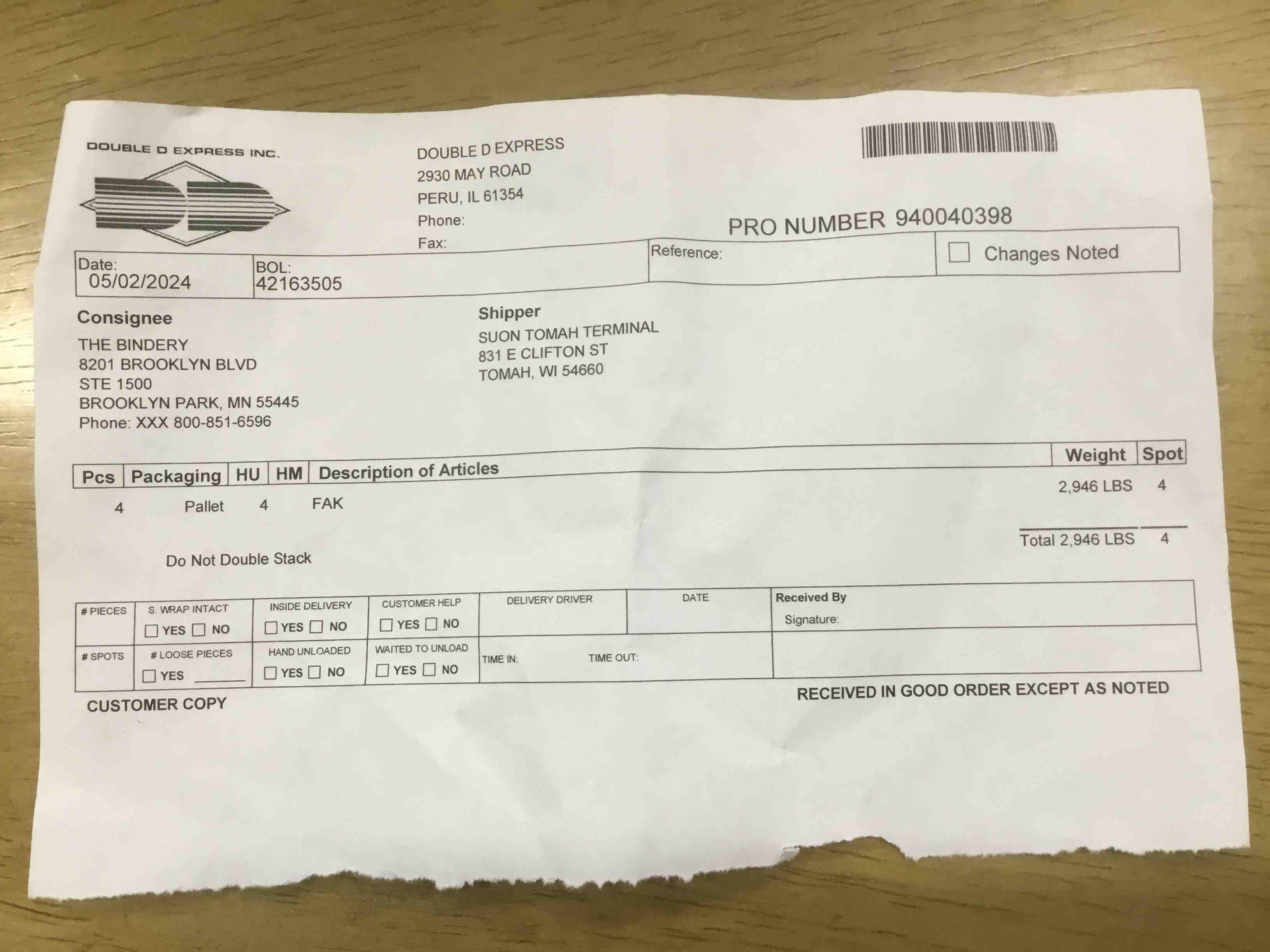 DOUBLE D EXPRESS INC.

DOUBLE D EXPRESS
2930 MAY ROAD
PERU, IL 61354
Phone:
Fax:

PRO NUMBER 940040398

Date:
05/02/2024
BOL:
42163505
Reference:
☐ Changes Noted

Consignee
THE BINDERY
8201 BROOKLYN BLVD
STE 1500
BROOKLYN PARK, MN 55445
Phone: XXX 800-851-6596

Shipper
SUON TOMAH TERMINAL
831 E CLIFTON ST
TOMAH, WI 54660

| Pcs | Packaging | HU | HM | Description of Articles | Weight | Spot |
|---|---|---|---|---|---|---|
| 4 | Pallet | 4 | | FAK | 2,946 LBS | 4 |

Total 2,946 LBS 4

Do Not Double Stack

# PIECES
S. WRAP INTACT ☐ YES ☐ NO
INSIDE DELIVERY ☐ YES ☐ NO
CUSTOMER HELP ☐ YES ☐ NO
DELIVERY DRIVER
DATE
Received By
Signature:
# SPOTS
# LOOSE PIECES ☐ YES ____
HAND UNLOADED ☐ YES ☐ NO
WAITED TO UNLOAD ☐ YES ☐ NO
TIME IN:
TIME OUT:

CUSTOMER COPY
RECEIVED IN GOOD ORDER EXCEPT AS NOTED